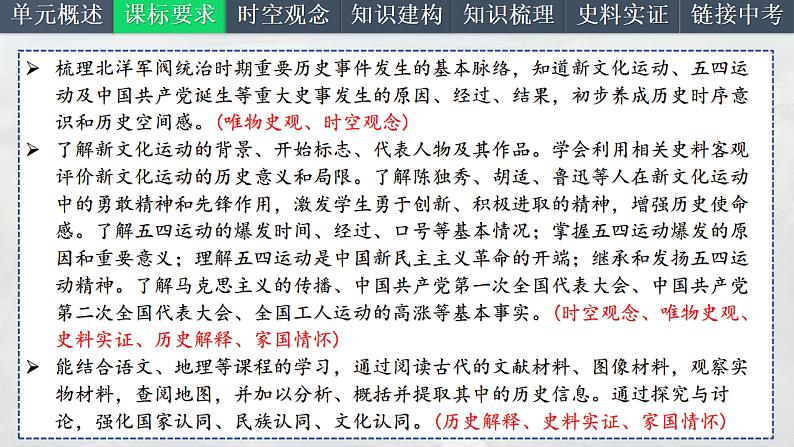 单元概述 课标要求 时空观念 知识建构 知识梳理 史料实证 链接中考

➢ 梳理北洋军阀统治时期重要历史事件发生的基本脉络，知道新文化运动、五四运动及中国共产党诞生等重大史事发生的原因、经过、结果，初步养成历史时序意识和历史空间感。(唯物史观、时空观念)

➢ 了解新文化运动的背景、开始标志、代表人物及其作品。学会利用相关史料客观评价新文化运动的历史意义和局限。了解陈独秀、胡适、鲁迅等人在新文化运动中的勇敢精神和先锋作用，激发学生勇于创新、积极进取的精神，增强历史使命感。了解五四运动的爆发时间、经过、口号等基本情况；掌握五四运动爆发的原因和重要意义；理解五四运动是中国新民主主义革命的开端；继承和发扬五四运动精神。了解马克思主义的传播、中国共产党第一次全国代表大会、中国共产党第二次全国代表大会、全国工人运动的高涨等基本事实。(时空观念、唯物史观、史料实证、历史解释、家国情怀)

➢ 能结合语文、地理等课程的学习，通过阅读古代的文献材料、图像材料，观察实物材料，查阅地图，并加以分析、概括并提取其中的历史信息。通过探究与讨论，强化国家认同、民族认同、文化认同。(历史解释、史料实证、家国情怀)